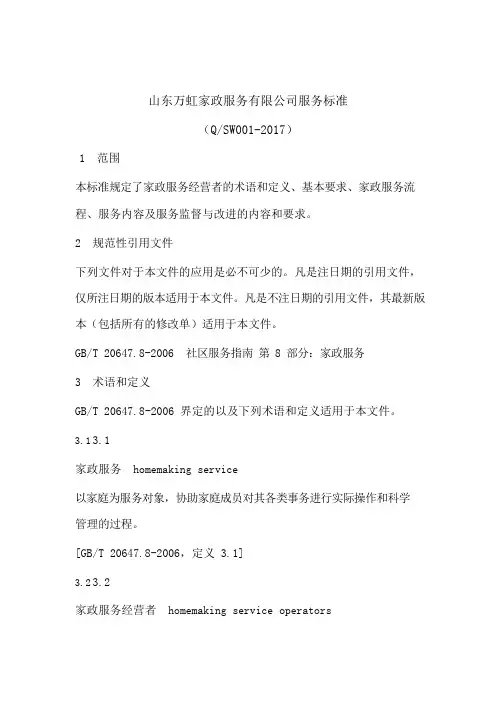 山东万虹家政服务有限公司服务标准

（Q/SW001-2017）

1 范围

本标准规定了家政服务经营者的术语和定义、基本要求、家政服务流程、服务内容及服务监督与改进的内容和要求。

2 规范性引用文件

下列文件对于本文件的应用是必不可少的。凡是注日期的引用文件，仅所注日期的版本适用于本文件。凡是不注日期的引用文件，其最新版本（包括所有的修改单）适用于本文件。

GB/T 20647.8-2006 社区服务指南 第 8 部分：家政服务

3 术语和定义

GB/T 20647.8-2006 界定的以及下列术语和定义适用于本文件。

3.13.1

家政服务 homemaking service

以家庭为服务对象，协助家庭成员对其各类事务进行实际操作和科学管理的过程。

[GB/T 20647.8-2006，定义 3.1]

3.23.2

家政服务经营者 homemaking service operators